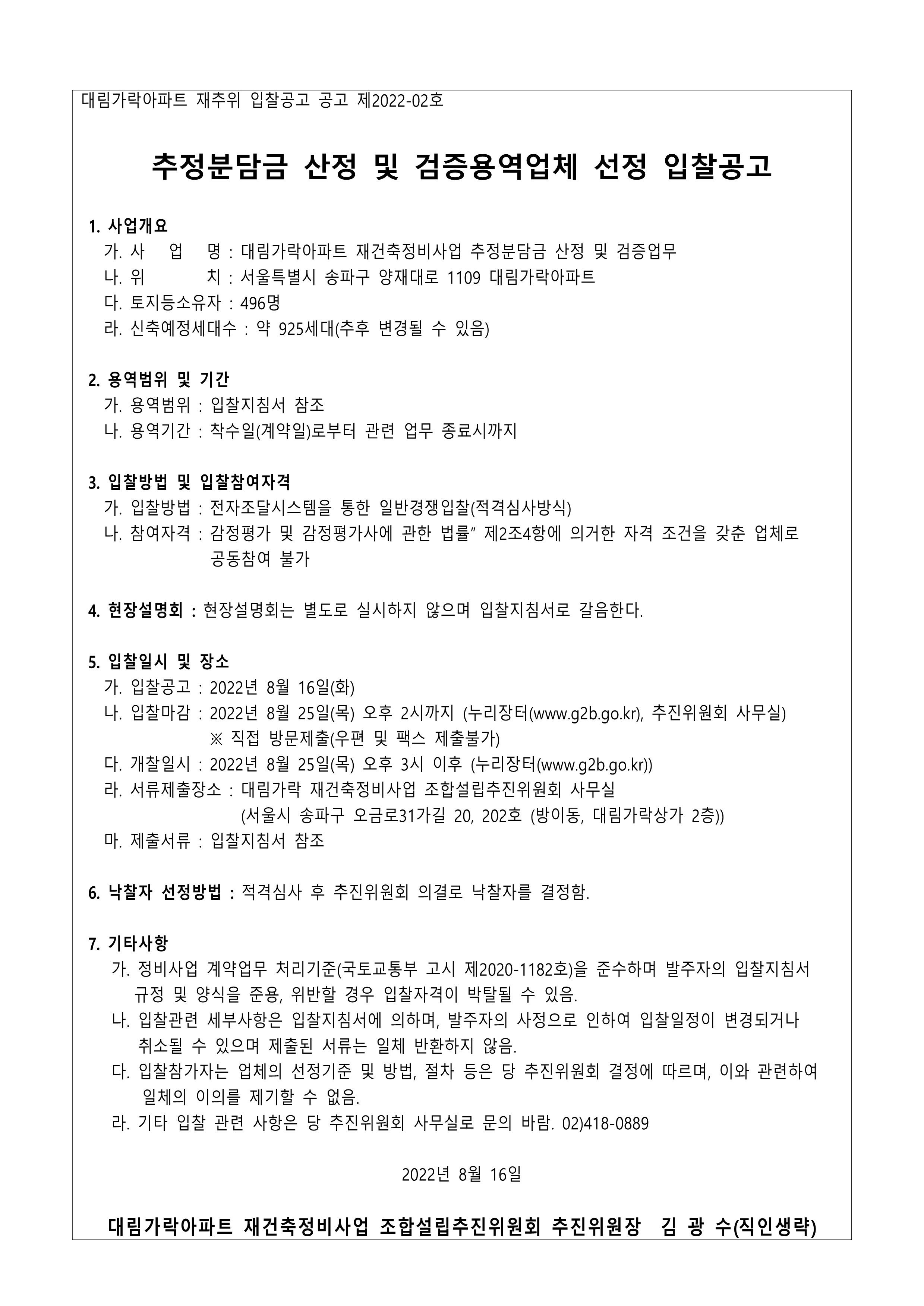 대림가락아파트 재추위 입찰공고 공고 제2022-02호

추정분담금 산정 및 검증용역업체 선정 입찰공고

1. 사업개요
가. 사 업 명 : 대림가락아파트 재건축정비사업 추정분담금 산정 및 검증업무
나. 위 치 : 서울특별시 송파구 양재대로 1109 대림가락아파트
다. 토지등소유자 : 496명
라. 신축예정세대수 : 약 925세대(추후 변경될 수 있음)

2. 용역범위 및 기간
가. 용역범위 : 입찰지침서 참조
나. 용역기간 : 착수일(계약일)로부터 관련 업무 종료시까지

3. 입찰방법 및 입찰참여자격
가. 입찰방법 : 전자조달시스템을 통한 일반경쟁입찰(적격심사방식)
나. 참여자격 : 감정평가 및 감정평가사에 관한 법률" 제2조4항에 의거한 자격 조건을 갖춘 업체로 공동참여 불가

4. 현장설명회 : 현장설명회는 별도로 실시하지 않으며 입찰지침서로 갈음한다.

5. 입찰일시 및 장소
가. 입찰공고 : 2022년 8월 16일(화)
나. 입찰마감 : 2022년 8월 25일(목) 오후 2시까지 (누리장터(www.g2b.go.kr), 추진위원회 사무실)
※ 직접 방문제출(우편 및 팩스 제출불가)
다. 개찰일시 : 2022년 8월 25일(목) 오후 3시 이후 (누리장터(www.g2b.go.kr))
라. 서류제출장소 : 대림가락 재건축정비사업 조합설립추진위원회 사무실
(서울시 송파구 오금로31가길 20, 202호 (방이동, 대림가락상가 2층))
마. 제출서류 : 입찰지침서 참조

6. 낙찰자 선정방법 : 적격심사 후 추진위원회 의결로 낙찰자를 결정함.

7. 기타사항
가. 정비사업 계약업무 처리기준(국토교통부 고시 제2020-1182호)을 준수하며 발주자의 입찰지침서 규정 및 양식을 준용, 위반할 경우 입찰자격이 박탈될 수 있음.
나. 입찰관련 세부사항은 입찰지침서에 의하며, 발주자의 사정으로 인하여 입찰일정이 변경되거나 취소될 수 있으며 제출된 서류는 일체 반환하지 않음.
다. 입찰참가자는 업체의 선정기준 및 방법, 절차 등은 당 추진위원회 결정에 따르며, 이와 관련하여 일체의 이의를 제기할 수 없음.
라. 기타 입찰 관련 사항은 당 추진위원회 사무실로 문의 바람. 02)418-0889

2022년 8월 16일

대림가락아파트 재건축정비사업 조합설립추진위원회 추진위원장 김 광 수(직인생략)